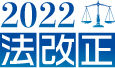 2022
法改正